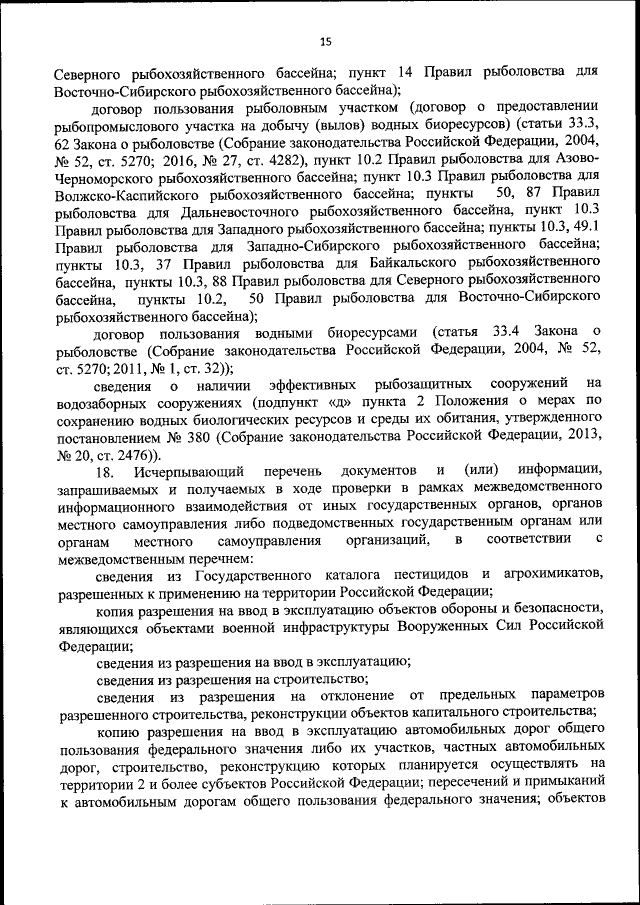 15

Северного рыбохозяйственного бассейна; пункт 14 Правил рыболовства для Восточно-Сибирского рыбохозяйственного бассейна);

договор пользования рыболовным участком (договор о предоставлении рыбопромыслового участка на добычу (вылов) водных биоресурсов) (статьи 33.3, 62 Закона о рыболовстве (Собрание законодательства Российской Федерации, 2004, № 52, ст. 5270; 2016, № 27, ст. 4282), пункт 10.2 Правил рыболовства для Азово-Черноморского рыбохозяйственного бассейна; пункт 10.3 Правил рыболовства для Волжско-Каспийского рыбохозяйственного бассейна; пункты 50, 87 Правил рыболовства для Дальневосточного рыбохозяйственного бассейна, пункт 10.3 Правил рыболовства для Западного рыбохозяйственного бассейна; пункты 10.3, 49.1 Правил рыболовства для Западно-Сибирского рыбохозяйственного бассейна; пункты 10.3, 37 Правил рыболовства для Байкальского рыбохозяйственного бассейна, пункты 10.3, 88 Правил рыболовства для Северного рыбохозяйственного бассейна, пункты 10.2, 50 Правил рыболовства для Восточно-Сибирского рыбохозяйственного бассейна);

договор пользования водными биоресурсами (статья 33.4 Закона о рыболовстве (Собрание законодательства Российской Федерации, 2004, № 52, ст. 5270; 2011, № 1, ст. 32));

сведения о наличии эффективных рыбозащитных сооружений на водозаборных сооружениях (подпункт «д» пункта 2 Положения о мерах по сохранению водных биологических ресурсов и среды их обитания, утвержденного постановлением № 380 (Собрание законодательства Российской Федерации, 2013, № 20, ст. 2476)).

18. Исчерпывающий перечень документов и (или) информации, запрашиваемых и получаемых в ходе проверки в рамках межведомственного информационного взаимодействия от иных государственных органов, органов местного самоуправления либо подведомственных государственным органам или органам местного самоуправления организаций, в соответствии с межведомственным перечнем:

сведения из Государственного каталога пестицидов и агрохимикатов, разрешенных к применению на территории Российской Федерации;

копия разрешения на ввод в эксплуатацию объектов обороны и безопасности, являющихся объектами военной инфраструктуры Вооруженных Сил Российской Федерации;

сведения из разрешения на ввод в эксплуатацию;

сведения из разрешения на строительство;

сведения из разрешения на отклонение от предельных параметров разрешенного строительства, реконструкции объектов капитального строительства;

копию разрешения на ввод в эксплуатацию автомобильных дорог общего пользования федерального значения либо их участков, частных автомобильных дорог, строительство, реконструкцию которых планируется осуществлять на территории 2 и более субъектов Российской Федерации; пересечений и примыканий к автомобильным дорогам общего пользования федерального значения; объектов